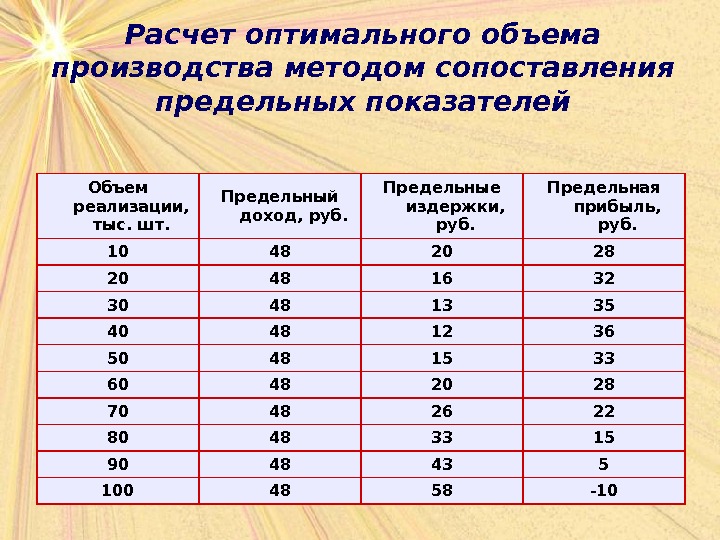 Расчет оптимального объема производства методом сопоставления предельных показателей

| Объем реализации, тыс. шт. | Предельный доход, руб. | Предельные издержки, руб. | Предельная прибыль, руб. |
|---|---|---|---|
| 10 | 48 | 20 | 28 |
| 20 | 48 | 16 | 32 |
| 30 | 48 | 13 | 35 |
| 40 | 48 | 12 | 36 |
| 50 | 48 | 15 | 33 |
| 60 | 48 | 20 | 28 |
| 70 | 48 | 26 | 22 |
| 80 | 48 | 33 | 15 |
| 90 | 48 | 43 | 5 |
| 100 | 48 | 58 | -10 |